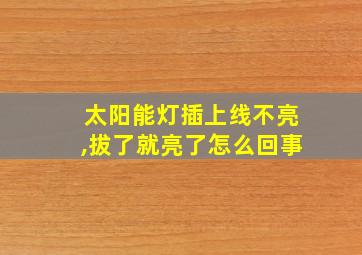 太阳能灯插上线不亮,拔了就亮了怎么回事